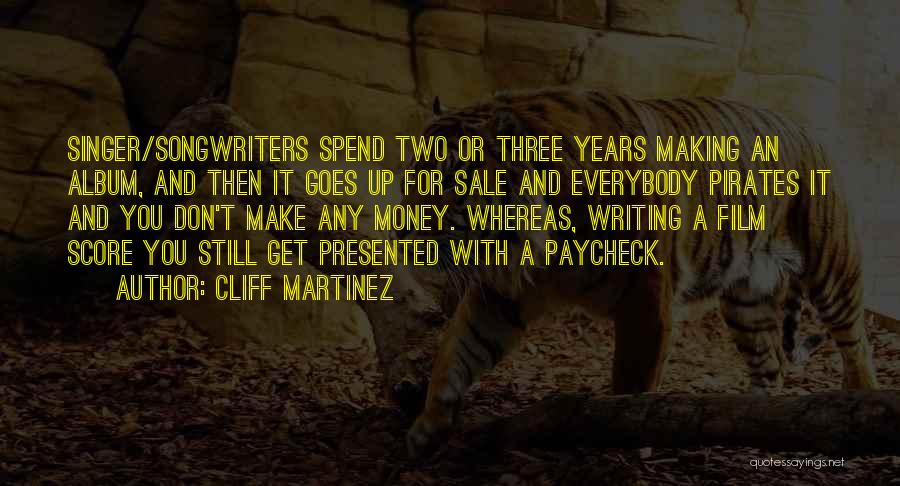 SINGER/SONGWRITERS SPEND TWO OR THREE YEARS MAKING AN ALBUM, AND THEN IT GOES UP FOR SALE AND EVERYBODY PIRATES IT AND YOU DON'T MAKE ANY MONEY. WHEREAS, WRITING A FILM SCORE YOU STILL GET PRESENTED WITH A PAYCHECK.

AUTHOR: CLIFF MARTINEZ

quotessayings.net